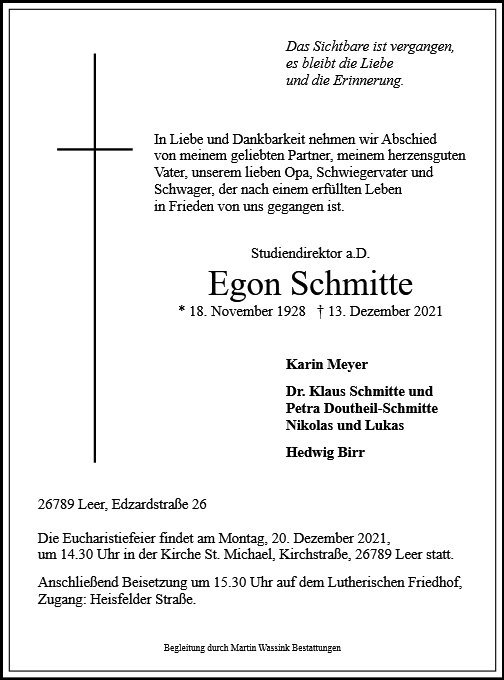 Das Sichtbare ist vergangen,
es bleibt die Liebe
und die Erinnerung.

In Liebe und Dankbarkeit nehmen wir Abschied von meinem geliebten Partner, meinem herzensguten Vater, unserem lieben Opa, Schwiegervater und Schwager, der nach einem erfüllten Leben in Frieden von uns gegangen ist.

Studiendirektor a.D.

Egon Schmitte

* 18. November 1928 † 13. Dezember 2021

Karin Meyer

Dr. Klaus Schmitte und
Petra Doutheil-Schmitte
Nikolas und Lukas

Hedwig Birr

26789 Leer, Edzardstraße 26

Die Eucharistiefeier findet am Montag, 20. Dezember 2021, um 14.30 Uhr in der Kirche St. Michael, Kirchstraße, 26789 Leer statt.

Anschließend Beisetzung um 15.30 Uhr auf dem Lutherischen Friedhof, Zugang: Heisfelder Straße.

Begleitung durch Martin Wassink Bestattungen